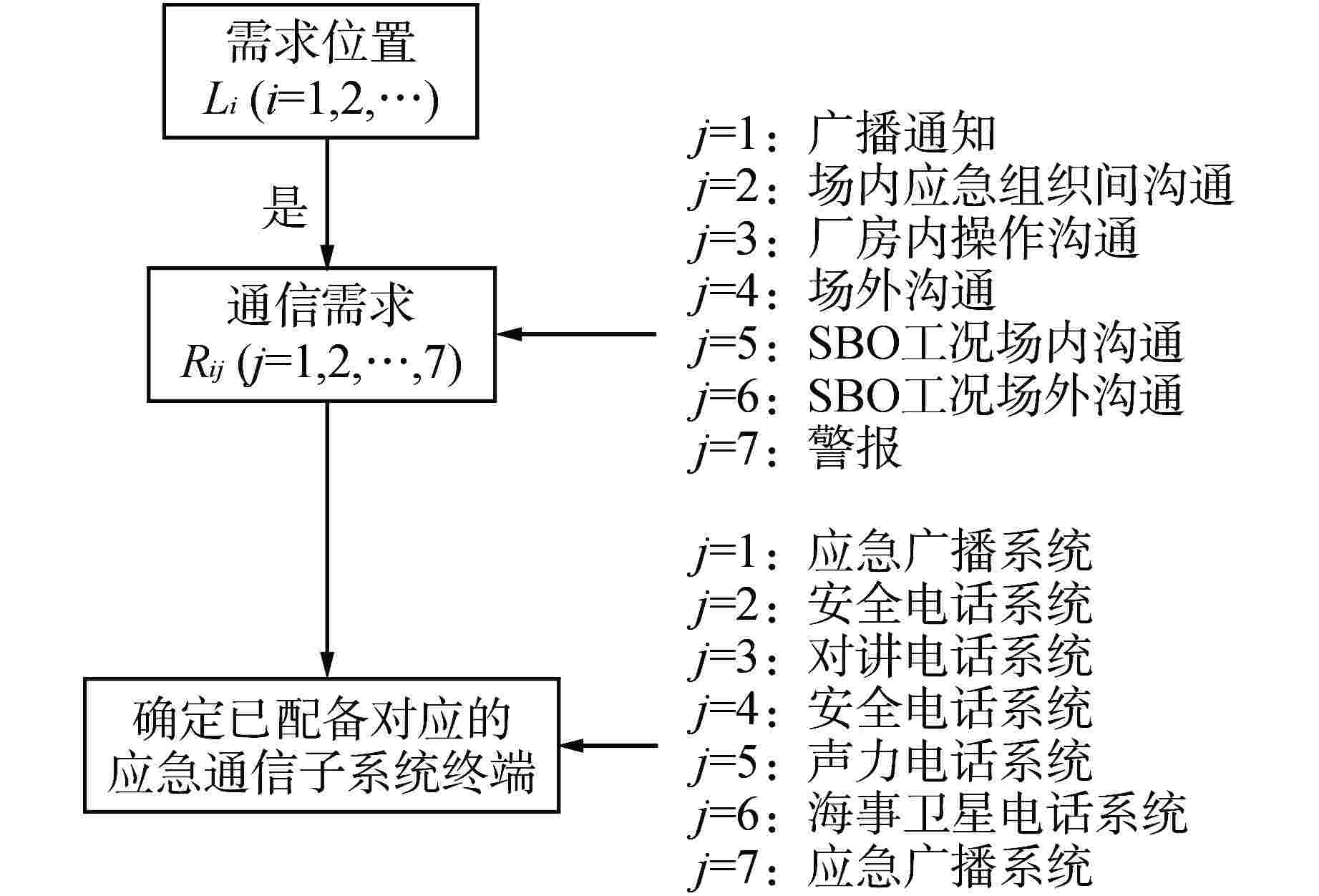 需求位置
$L_i$ ($i$=1,2,⋯)

是

通信需求
$R_{ij}$ ($j$=1,2,⋯,7)

确定已配备对应的应急通信子系统终端

$j$=1：广播通知
$j$=2：场内应急组织间沟通
$j$=3：厂房内操作沟通
$j$=4：场外沟通
$j$=5：SBO工况场内沟通
$j$=6：SBO工况场外沟通
$j$=7：警报

$j$=1：应急广播系统
$j$=2：安全电话系统
$j$=3：对讲电话系统
$j$=4：安全电话系统
$j$=5：声力电话系统
$j$=6：海事卫星电话系统
$j$=7：应急广播系统